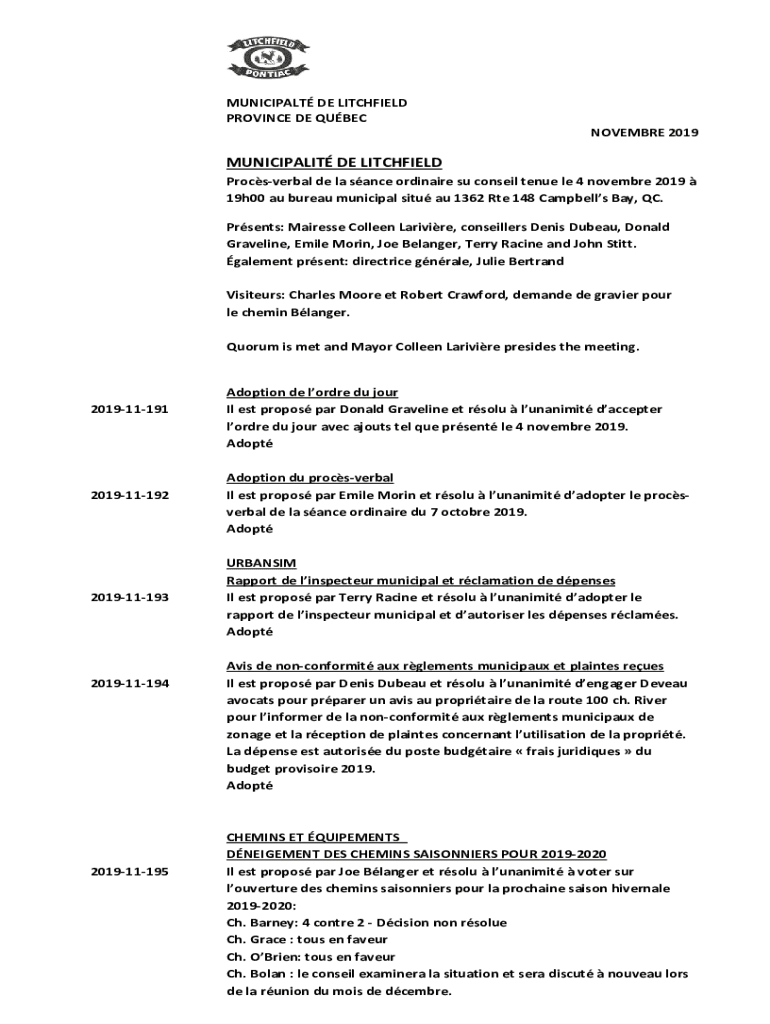 LITCHFIELD
PONTIAC

MUNICIPALTÉ DE LITCHFIELD
PROVINCE DE QUÉBEC

NOVEMBRE 2019

MUNICIPALITÉ DE LITCHFIELD

Procès-verbal de la séance ordinaire su conseil tenue le 4 novembre 2019 à 19h00 au bureau municipal situé au 1362 Rte 148 Campbell's Bay, QC.

Présents: Mairesse Colleen Larivière, conseillers Denis Dubeau, Donald Graveline, Emile Morin, Joe Belanger, Terry Racine and John Stitt. Également présent: directrice générale, Julie Bertrand

Visiteurs: Charles Moore et Robert Crawford, demande de gravier pour le chemin Bélanger.

Quorum is met and Mayor Colleen Larivière presides the meeting.

Adoption de l'ordre du jour
2019-11-191
Il est proposé par Donald Graveline et résolu à l'unanimité d'accepter l'ordre du jour avec ajouts tel que présenté le 4 novembre 2019.
Adopté

Adoption du procès-verbal
2019-11-192
Il est proposé par Emile Morin et résolu à l'unanimité d'adopter le procès-verbal de la séance ordinaire du 7 octobre 2019.
Adopté

URBANSIM
Rapport de l'inspecteur municipal et réclamation de dépenses
2019-11-193
Il est proposé par Terry Racine et résolu à l'unanimité d'adopter le rapport de l'inspecteur municipal et d'autoriser les dépenses réclamées.
Adopté

Avis de non-conformité aux règlements municipaux et plaintes reçues
2019-11-194
Il est proposé par Denis Dubeau et résolu à l'unanimité d'engager Deveau avocats pour préparer un avis au propriétaire de la route 100 ch. River pour l'informer de la non-conformité aux règlements municipaux de zonage et la réception de plaintes concernant l'utilisation de la propriété. La dépense est autorisée du poste budgétaire « frais juridiques » du budget provisoire 2019.
Adopté

CHEMINS ET ÉQUIPEMENTS
DÉNEIGEMENT DES CHEMINS SAISONNIERS POUR 2019-2020
2019-11-195
Il est proposé par Joe Bélanger et résolu à l'unanimité à voter sur l'ouverture des chemins saisonniers pour la prochaine saison hivernale 2019-2020:
Ch. Barney: 4 contre 2 - Décision non résolue
Ch. Grace : tous en faveur
Ch. O'Brien: tous en faveur
Ch. Bolan : le conseil examinera la situation et sera discuté à nouveau lors de la réunion du mois de décembre.